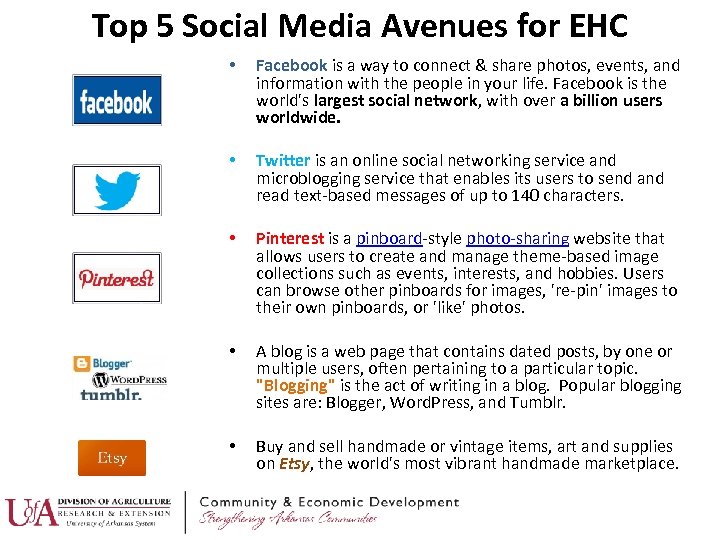 Top 5 Social Media Avenues for EHC

facebook

• Facebook is a way to connect & share photos, events, and information with the people in your life. Facebook is the world's largest social network, with over a billion users worldwide.

• Twitter is an online social networking service and microblogging service that enables its users to send and read text-based messages of up to 140 characters.

Pinterest

• Pinterest is a pinboard-style photo-sharing website that allows users to create and manage theme-based image collections such as events, interests, and hobbies. Users can browse other pinboards for images, 're-pin' images to their own pinboards, or 'like' photos.

Blogger
WordPress
tumblr.

• A blog is a web page that contains dated posts, by one or multiple users, often pertaining to a particular topic. "Blogging" is the act of writing in a blog. Popular blogging sites are: Blogger, WordPress, and Tumblr.

Etsy

• Buy and sell handmade or vintage items, art and supplies on Etsy, the world's most vibrant handmade marketplace.

UofA DIVISION OF AGRICULTURE RESEARCH & EXTENSION University of Arkansas System

Community & Economic Development
Strengthening Arkansas Communities